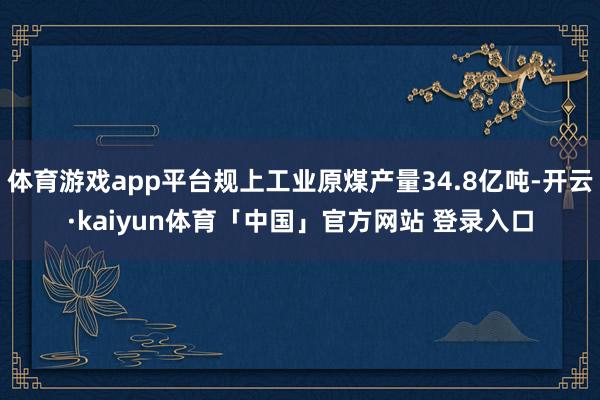 体育游戏app平台规上工业原煤产量34.8亿吨-开云·kaiyun体育「中国」官方网站 登录入口